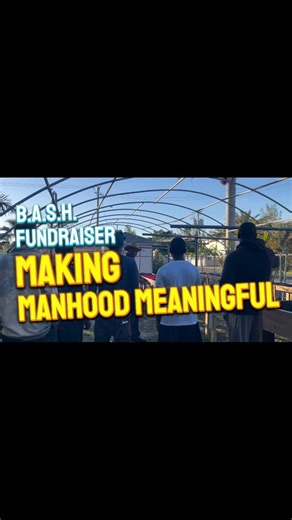 B.A.S.H.
FUNDRAISER
MAKING
MANHOOD MEANINGFUL